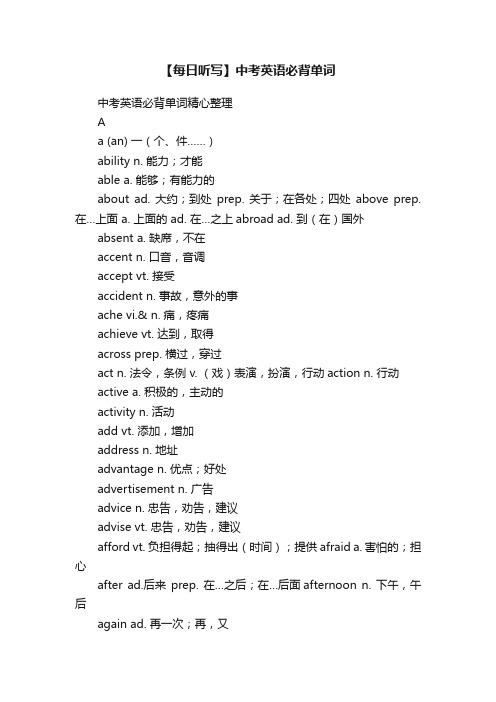 【每日听写】中考英语必背单词

中考英语必背单词精心整理

A

a (an) 一（个、件……）

ability n. 能力；才能

able a. 能够；有能力的

about ad. 大约；到处 prep. 关于；在各处；四处 above prep. 在...上面 a. 上面的 ad. 在...之上 abroad ad. 到（在）国外

absent a. 缺席，不在

accent n. 口音，音调

accept vt. 接受

accident n. 事故，意外的事

ache vi.& n. 痛，疼痛

achieve vt. 达到，取得

across prep. 横过，穿过

act n. 法令，条例 v. （戏）表演，扮演，行动 action n. 行动

active a. 积极的，主动的

activity n. 活动

add vt. 添加，增加

address n. 地址

advantage n. 优点；好处

advertisement n. 广告

advice n. 忠告，劝告，建议

advise vt. 忠告，劝告，建议

afford vt. 负担得起；抽得出（时间）；提供 afraid a. 害怕的；担心

after ad.后来 prep. 在...之后；在...后面 afternoon n. 下午，午后

again ad. 再一次；再，又